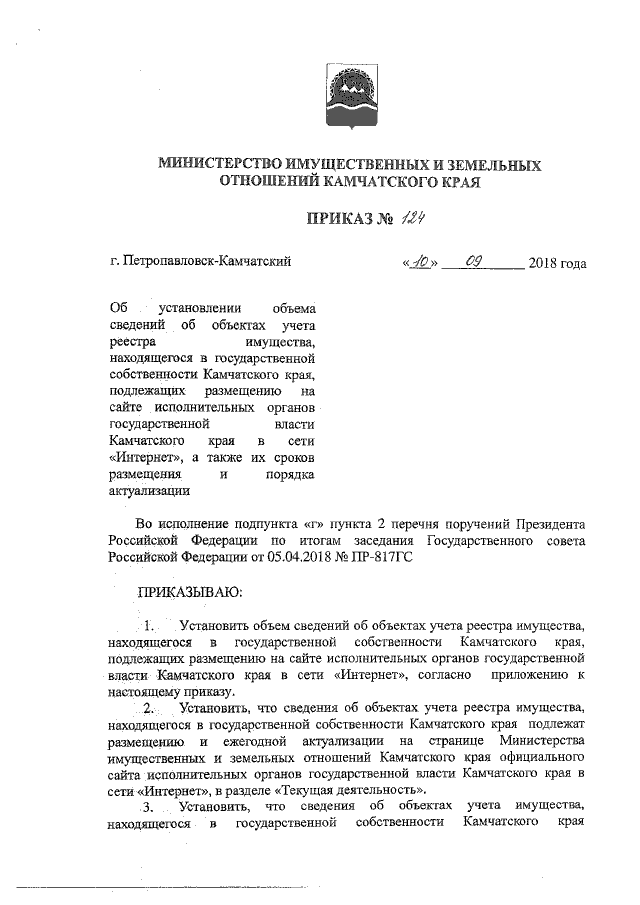 МИНИСТЕРСТВО ИМУЩЕСТВЕННЫХ И ЗЕМЕЛЬНЫХ ОТНОШЕНИЙ КАМЧАТСКОГО КРАЯ

ПРИКАЗ № 124

г. Петропавловск-Камчатский «10» 09 2018 года

Об установлении объема сведений об объектах учета реестра имущества, находящегося в государственной собственности Камчатского края, подлежащих размещению на сайте исполнительных органов государственной власти Камчатского края в сети «Интернет», а также их сроков размещения и порядка актуализации

Во исполнение подпункта «г» пункта 2 перечня поручений Президента Российской Федерации по итогам заседания Государственного совета Российской Федерации от 05.04.2018 № ПР-817ГС

ПРИКАЗЫВАЮ:

1. Установить объем сведений об объектах учета реестра имущества, находящегося в государственной собственности Камчатского края, подлежащих размещению на сайте исполнительных органов государственной власти Камчатского края в сети «Интернет», согласно приложению к настоящему приказу.

2. Установить, что сведения об объектах учета реестра имущества, находящегося в государственной собственности Камчатского края подлежат размещению и ежегодной актуализации на странице Министерства имущественных и земельных отношений Камчатского края официального сайта исполнительных органов государственной власти Камчатского края в сети «Интернет», в разделе «Текущая деятельность».

3. Установить, что сведения об объектах учета имущества, находящегося в государственной собственности Камчатского края